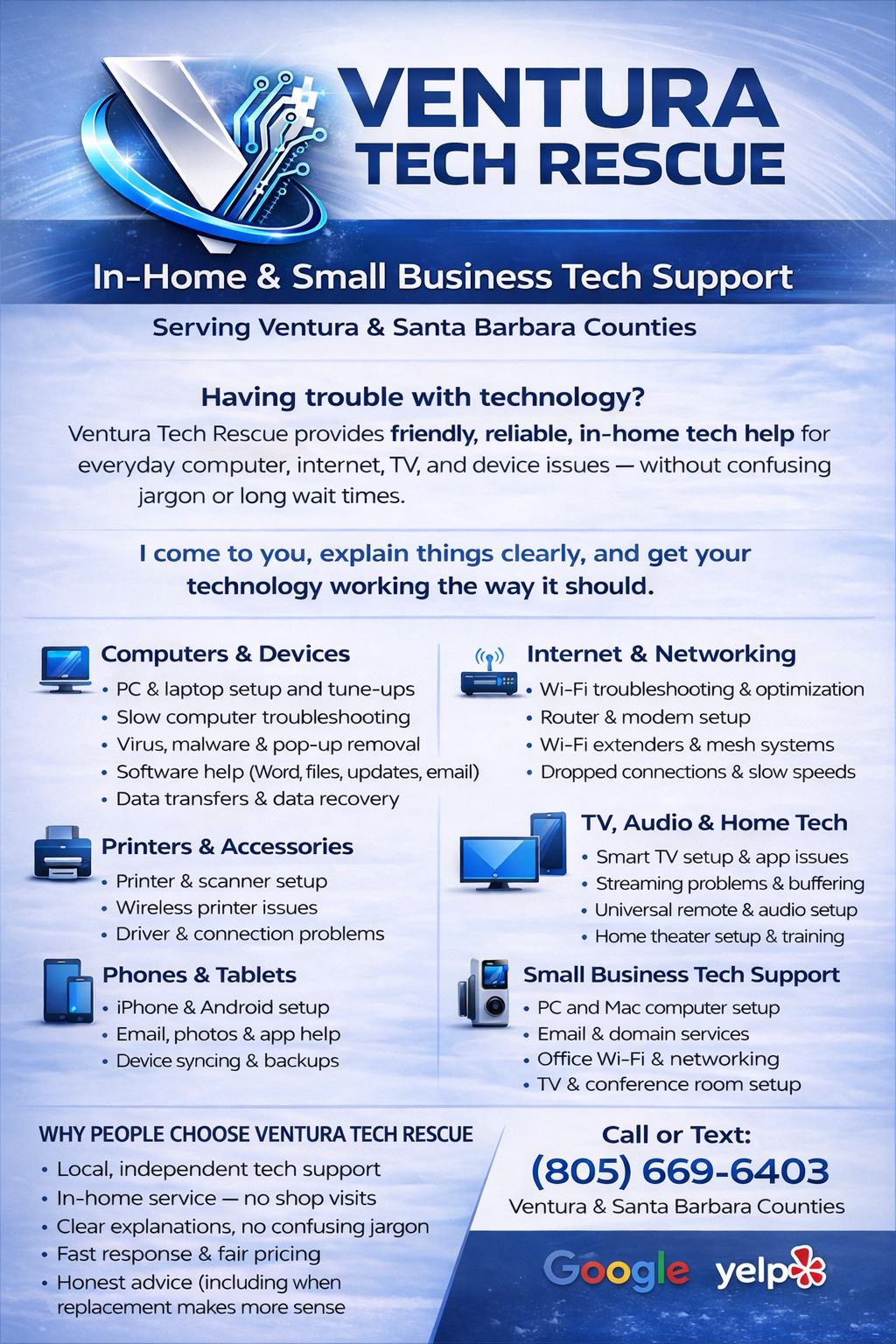 VENTURA
TECH RESCUE

In-Home & Small Business Tech Support

Serving Ventura & Santa Barbara Counties

Having trouble with technology?

Ventura Tech Rescue provides friendly, reliable, in-home tech help for everyday computer, internet, TV, and device issues — without confusing jargon or long wait times.

I come to you, explain things clearly, and get your technology working the way it should.

Computers & Devices
• PC & laptop setup and tune-ups
• Slow computer troubleshooting
• Virus, malware & pop-up removal
• Software help (Word, files, updates, email)
• Data transfers & data recovery

Printers & Accessories
• Printer & scanner setup
• Wireless printer issues
• Driver & connection problems

Phones & Tablets
• iPhone & Android setup
• Email, photos & app help
• Device syncing & backups

Internet & Networking
• Wi-Fi troubleshooting & optimization
• Router & modem setup
• Wi-Fi extenders & mesh systems
• Dropped connections & slow speeds

TV, Audio & Home Tech
• Smart TV setup & app issues
• Streaming problems & buffering
• Universal remote & audio setup
• Home theater setup & training

Small Business Tech Support
• PC and Mac computer setup
• Email & domain services
• Office Wi-Fi & networking
• TV & conference room setup

WHY PEOPLE CHOOSE VENTURA TECH RESCUE
• Local, independent tech support
• In-home service — no shop visits
• Clear explanations, no confusing jargon
• Fast response & fair pricing
• Honest advice (including when replacement makes more sense

Call or Text:
(805) 669-6403
Ventura & Santa Barbara Counties

Google yelp